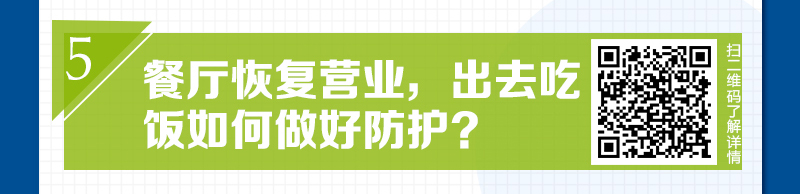 5

餐厅恢复营业，出去吃饭如何做好防护？

扫二维码了解详情